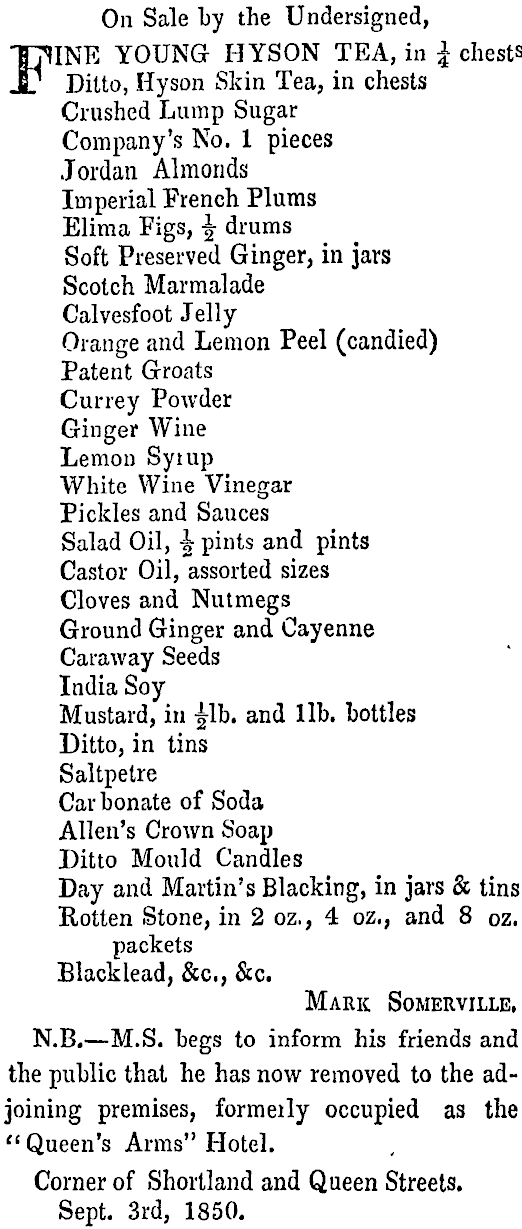 On Sale by the Undersigned,

FINE YOUNG HYSON TEA, in $\frac{1}{4}$ chests
Ditto, Hyson Skin Tea, in chests
Crushed Lump Sugar
Company's No. 1 pieces
Jordan Almonds
Imperial French Plums
Elima Figs, $\frac{1}{2}$ drums
Soft Preserved Ginger, in jars
Scotch Marmalade
Calvesfoot Jelly
Orange and Lemon Peel (candied)
Patent Groats
Currey Powder
Ginger Wine
Lemon Syrup
White Wine Vinegar
Pickles and Sauces
Salad Oil, $\frac{1}{2}$ pints and pints
Castor Oil, assorted sizes
Cloves and Nutmegs
Ground Ginger and Cayenne
Caraway Seeds
India Soy
Mustard, in $\frac{1}{2}$lb. and 1lb. bottles
Ditto, in tins
Saltpetre
Carbonate of Soda
Allen's Crown Soap
Ditto Mould Candles
Day and Martin's Blacking, in jars & tins
Rotten Stone, in 2 oz., 4 oz., and 8 oz. packets
Blacklead, &c., &c.

MARK SOMERVILLE.

N.B.—M.S. begs to inform his friends and the public that he has now removed to the adjoining premises, formerly occupied as the "Queen's Arms" Hotel.

Corner of Shortland and Queen Streets.
Sept. 3rd, 1850.